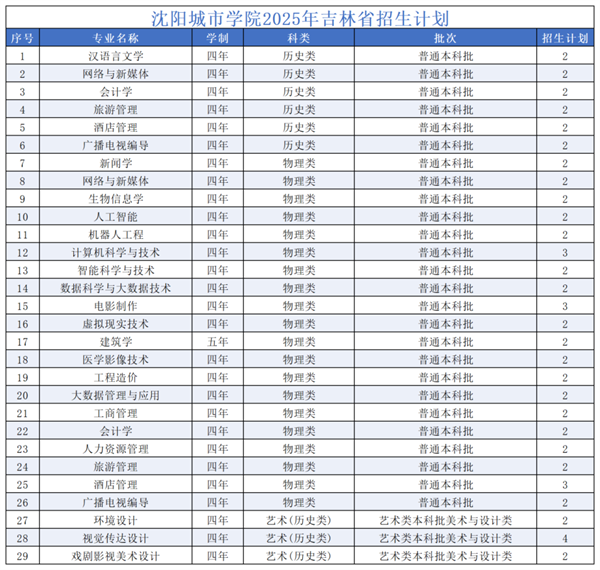 沈阳城市学院2025年吉林省招生计划

| 序号 | 专业名称 | 学制 | 科类 | 批次 | 招生计划 |
|---|---|---|---|---|---|
| 1 | 汉语言文学 | 四年 | 历史类 | 普通本科批 | 2 |
| 2 | 网络与新媒体 | 四年 | 历史类 | 普通本科批 | 2 |
| 3 | 会计学 | 四年 | 历史类 | 普通本科批 | 2 |
| 4 | 旅游管理 | 四年 | 历史类 | 普通本科批 | 2 |
| 5 | 酒店管理 | 四年 | 历史类 | 普通本科批 | 2 |
| 6 | 广播电视编导 | 四年 | 历史类 | 普通本科批 | 2 |
| 7 | 新闻学 | 四年 | 物理类 | 普通本科批 | 2 |
| 8 | 网络与新媒体 | 四年 | 物理类 | 普通本科批 | 2 |
| 9 | 生物信息学 | 四年 | 物理类 | 普通本科批 | 2 |
| 10 | 人工智能 | 四年 | 物理类 | 普通本科批 | 2 |
| 11 | 机器人工程 | 四年 | 物理类 | 普通本科批 | 2 |
| 12 | 计算机科学与技术 | 四年 | 物理类 | 普通本科批 | 3 |
| 13 | 智能科学与技术 | 四年 | 物理类 | 普通本科批 | 2 |
| 14 | 数据科学与大数据技术 | 四年 | 物理类 | 普通本科批 | 2 |
| 15 | 电影制作 | 四年 | 物理类 | 普通本科批 | 3 |
| 16 | 虚拟现实技术 | 四年 | 物理类 | 普通本科批 | 2 |
| 17 | 建筑学 | 五年 | 物理类 | 普通本科批 | 2 |
| 18 | 医学影像技术 | 四年 | 物理类 | 普通本科批 | 2 |
| 19 | 工程造价 | 四年 | 物理类 | 普通本科批 | 2 |
| 20 | 大数据管理与应用 | 四年 | 物理类 | 普通本科批 | 2 |
| 21 | 工商管理 | 四年 | 物理类 | 普通本科批 | 2 |
| 22 | 会计学 | 四年 | 物理类 | 普通本科批 | 2 |
| 23 | 人力资源管理 | 四年 | 物理类 | 普通本科批 | 2 |
| 24 | 旅游管理 | 四年 | 物理类 | 普通本科批 | 2 |
| 25 | 酒店管理 | 四年 | 物理类 | 普通本科批 | 3 |
| 26 | 广播电视编导 | 四年 | 物理类 | 普通本科批 | 2 |
| 27 | 环境设计 | 四年 | 艺术（历史类） | 艺术类本科批美术与设计类 | 2 |
| 28 | 视觉传达设计 | 四年 | 艺术（历史类） | 艺术类本科批美术与设计类 | 4 |
| 29 | 戏剧影视美术设计 | 四年 | 艺术（历史类） | 艺术类本科批美术与设计类 | 2 |